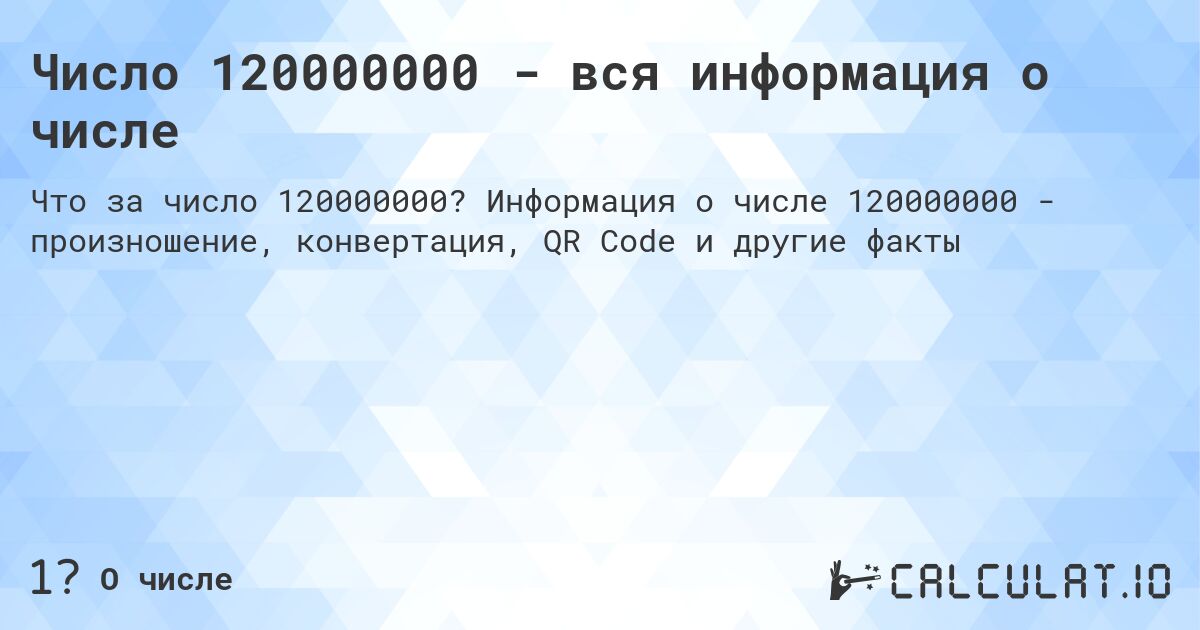 Число 120000000 - вся информация о числе

Что за число 120000000? Информация о числе 120000000 - произношение, конвертация, QR Code и другие факты

1? О числе

CALCULAT.IO